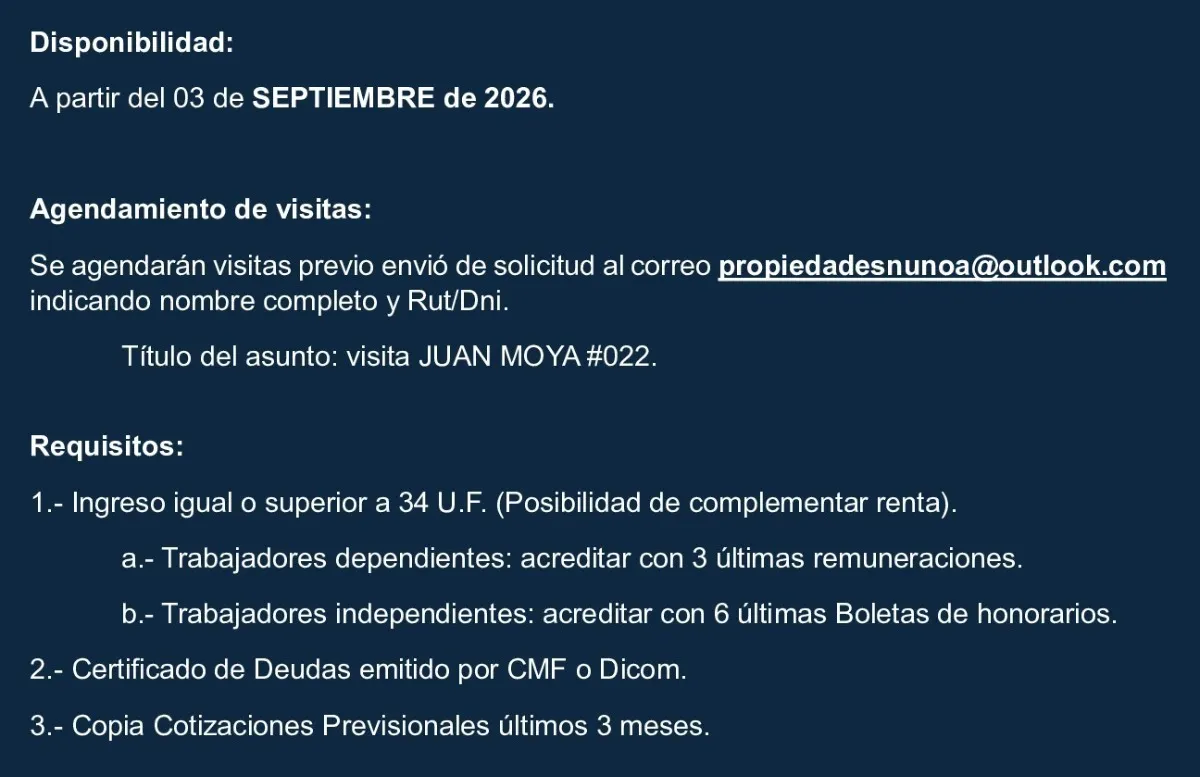 Disponibilidad:

A partir del 03 de SEPTIEMBRE de 2026.

Agendamiento de visitas:

Se agendarán visitas previo envió de solicitud al correo propiedadesnunoa@outlook.com indicando nombre completo y Rut/Dni.

Título del asunto: visita JUAN MOYA #022.

Requisitos:

1.- Ingreso igual o superior a 34 U.F. (Posibilidad de complementar renta).

a.- Trabajadores dependientes: acreditar con 3 últimas remuneraciones.

b.- Trabajadores independientes: acreditar con 6 últimas Boletas de honorarios.

2.- Certificado de Deudas emitido por CMF o Dicom.

3.- Copia Cotizaciones Previsionales últimos 3 meses.